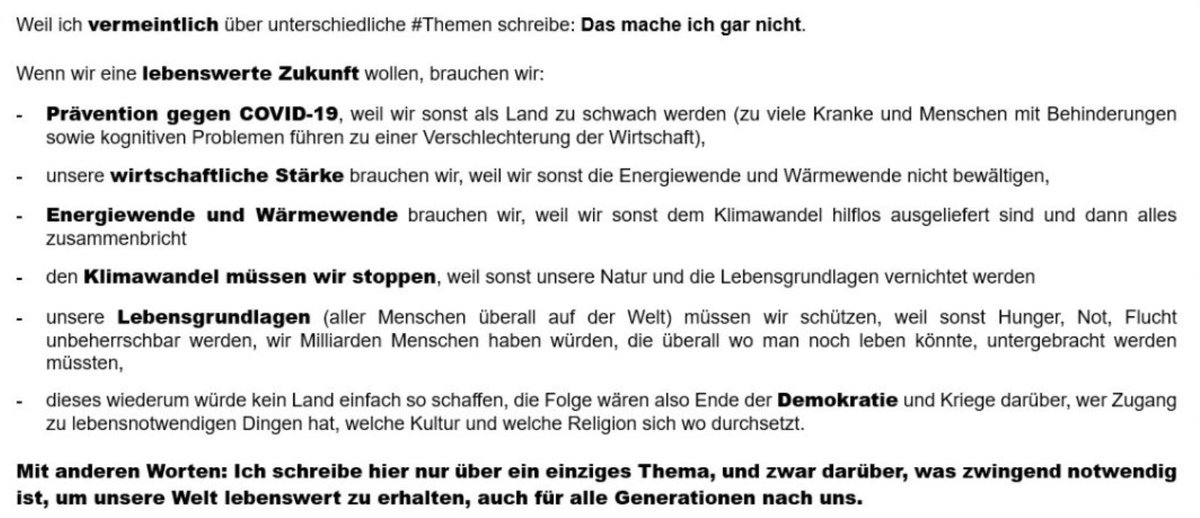 Weil ich vermeintlich über unterschiedliche #Themen schreibe: Das mache ich gar nicht.

Wenn wir eine lebenswerte Zukunft wollen, brauchen wir:

- Prävention gegen COVID-19, weil wir sonst als Land zu schwach werden (zu viele Kranke und Menschen mit Behinderungen sowie kognitiven Problemen führen zu einer Verschlechterung der Wirtschaft),

- unsere wirtschaftliche Stärke brauchen wir, weil wir sonst die Energiewende und Wärmewende nicht bewältigen,

- Energiewende und Wärmewende brauchen wir, weil wir sonst dem Klimawandel hilflos ausgeliefert sind und dann alles zusammenbricht

- den Klimawandel müssen wir stoppen, weil sonst unsere Natur und die Lebensgrundlagen vernichtet werden

- unsere Lebensgrundlagen (aller Menschen überall auf der Welt) müssen wir schützen, weil sonst Hunger, Not, Flucht unbeherrschbar werden, wir Milliarden Menschen haben würden, die überall wo man noch leben könnte, untergebracht werden müssten,

- dieses wiederum würde kein Land einfach so schaffen, die Folge wären also Ende der Demokratie und Kriege darüber, wer Zugang zu lebensnotwendigen Dingen hat, welche Kultur und welche Religion sich wo durchsetzt.

Mit anderen Worten: Ich schreibe hier nur über ein einziges Thema, und zwar darüber, was zwingend notwendig ist, um unsere Welt lebenswert zu erhalten, auch für alle Generationen nach uns.